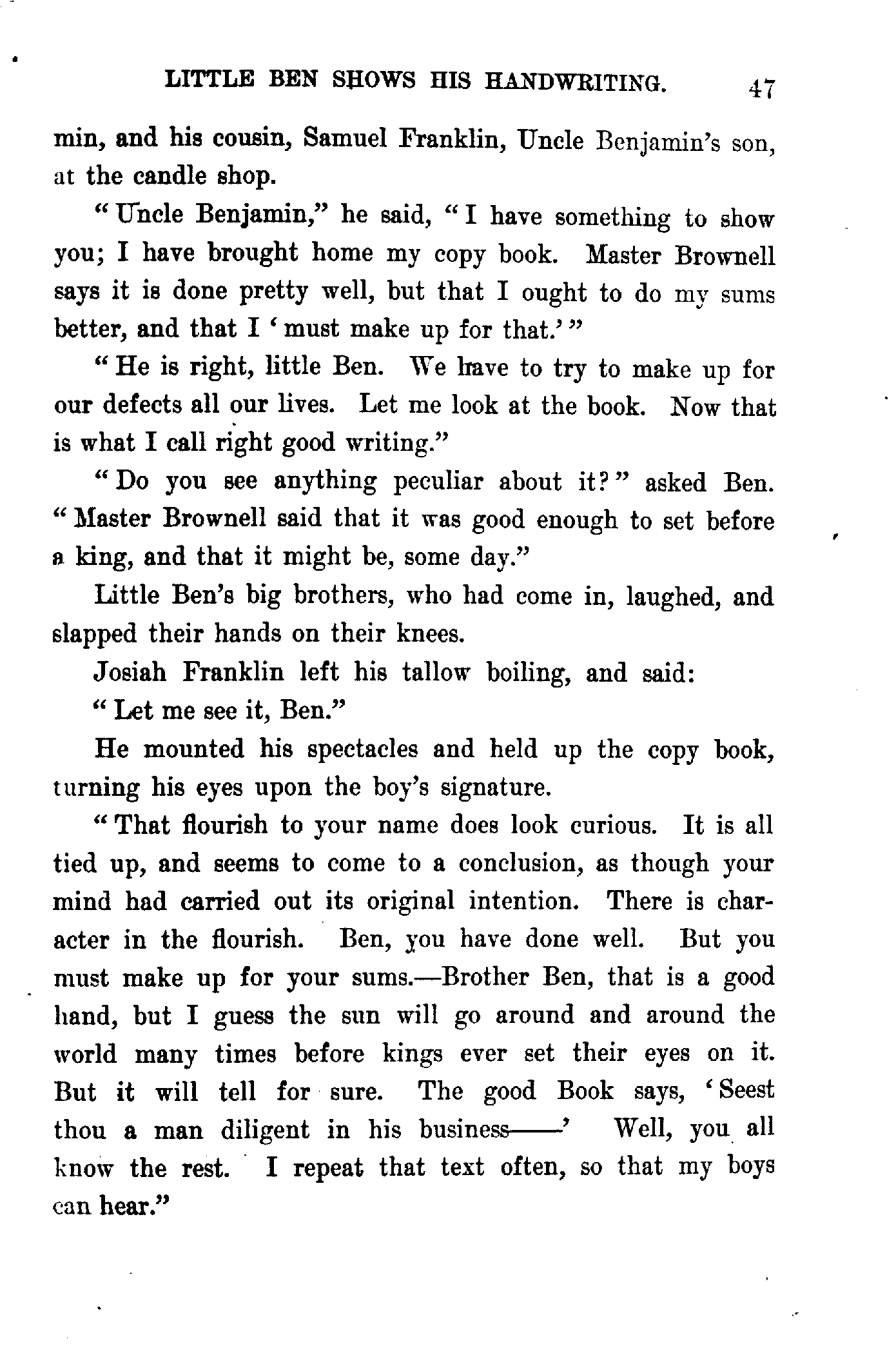 LITTLE BEN SHOWS HIS HANDWRITING. 47

min, and his cousin, Samuel Franklin, Uncle Benjamin's son, at the candle shop.

"Uncle Benjamin," he said, "I have something to show you; I have brought home my copy book. Master Brownell says it is done pretty well, but that I ought to do my sums better, and that I 'must make up for that.'"

"He is right, little Ben. We have to try to make up for our defects all our lives. Let me look at the book. Now that is what I call right good writing."

"Do you see anything peculiar about it?" asked Ben. "Master Brownell said that it was good enough to set before a king, and that it might be, some day."

Little Ben's big brothers, who had come in, laughed, and slapped their hands on their knees.

Josiah Franklin left his tallow boiling, and said:

"Let me see it, Ben."

He mounted his spectacles and held up the copy book, turning his eyes upon the boy's signature.

"That flourish to your name does look curious. It is all tied up, and seems to come to a conclusion, as though your mind had carried out its original intention. There is character in the flourish. Ben, you have done well. But you must make up for your sums.—Brother Ben, that is a good hand, but I guess the sun will go around and around the world many times before kings ever set their eyes on it. But it will tell for sure. The good Book says, 'Seest thou a man diligent in his business——' Well, you all know the rest. I repeat that text often, so that my boys can hear."